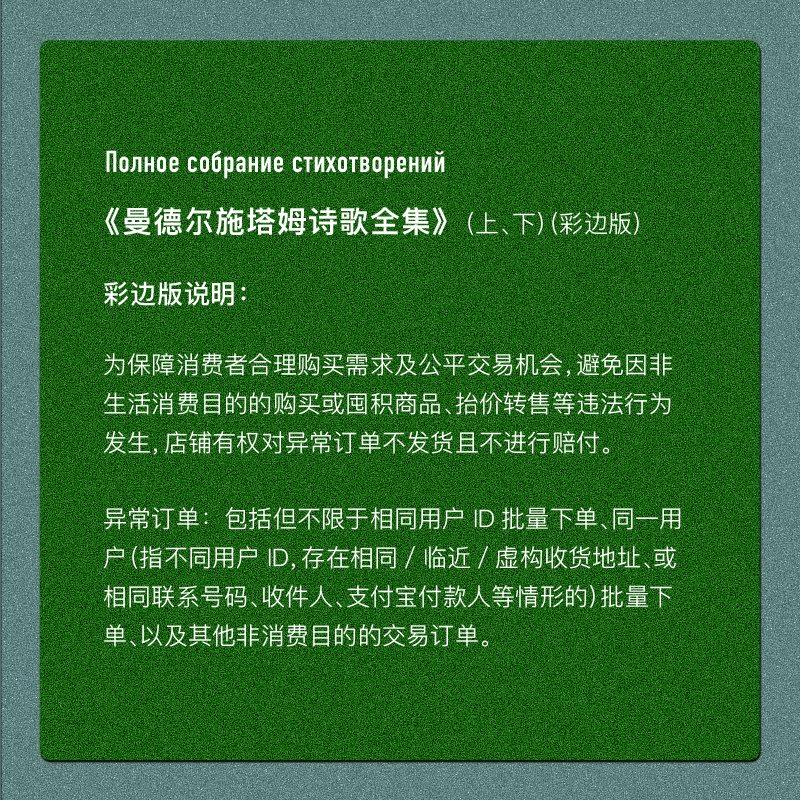 Полное собрание стихотворений

《曼德尔施塔姆诗歌全集》（上、下）（彩边版）

彩边版说明：

为保障消费者合理购买需求及公平交易机会，避免因非生活消费目的的购买或囤积商品、抬价转售等违法行为发生，店铺有权对异常订单不发货且不进行赔付。

异常订单：包括但不限于相同用户 ID 批量下单、同一用户（指不同用户 ID，存在相同 / 临近 / 虚构收货地址、或相同联系号码、收件人、支付宝付款人等情形的）批量下单、以及其他非消费目的的交易订单。